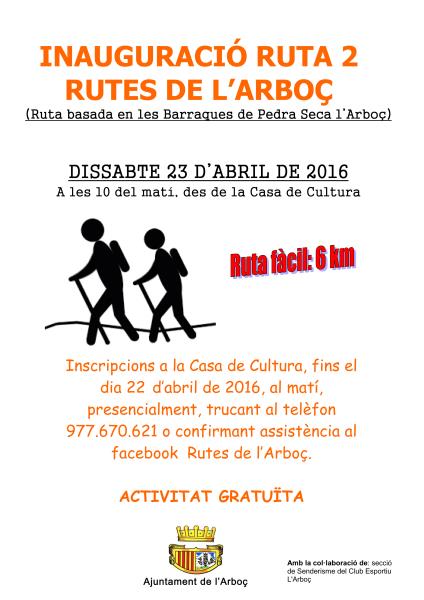 INAUGURACIÓ RUTA 2
RUTES DE L'ARBOÇ
(Ruta basada en les Barraques de Pedra Seca l'Arboç)

DISSABTE 23 D'ABRIL DE 2016
A les 10 del matí, des de la Casa de Cultura

Ruta fàcil: 6 km

Inscripcions a la Casa de Cultura, fins el dia 22 d'abril de 2016, al matí, presencialment, trucant al telèfon 977.670.621 o confirmant assistència al facebook Rutes de l'Arboç.

ACTIVITAT GRATUÏTA

Ajuntament de l'Arboç

Amb la col·laboració de: secció de Senderisme del Club Esportiu L'Arboç